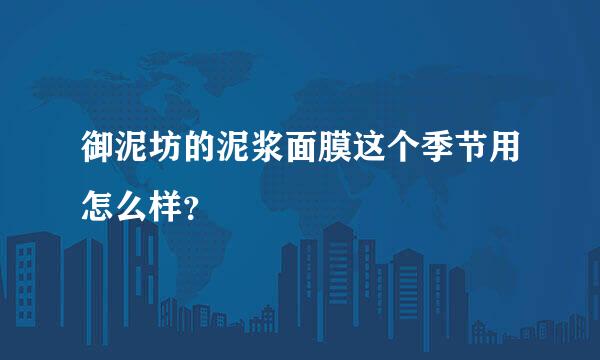 御泥坊的泥浆面膜这个季节用怎么样?